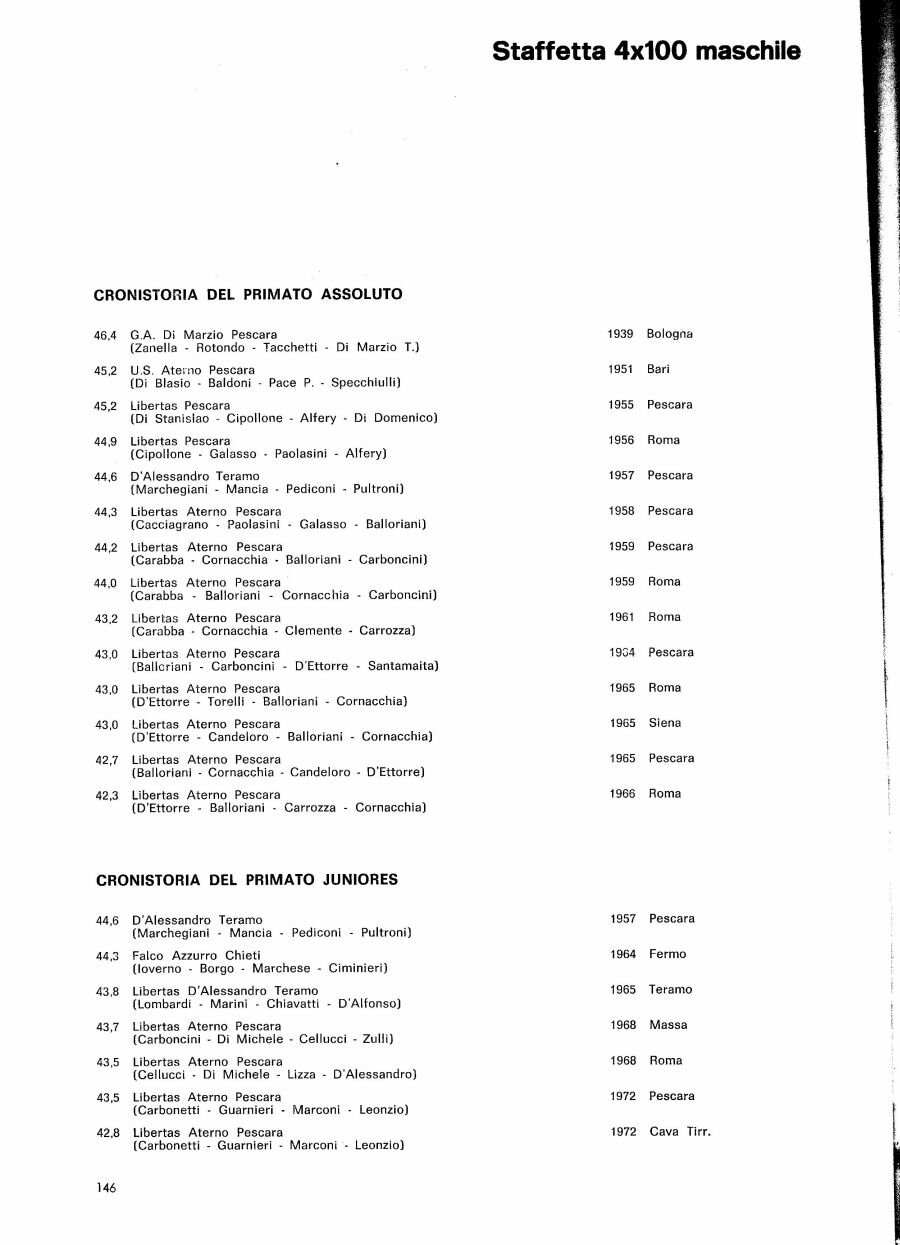 Staffetta 4x100 maschile

CRONISTORIA DEL PRIMATO ASSOLUTO

46,4 G.A. Di Marzio Pescara 1939 Bologna
(Zanella - Rotondo - Tacchetti - Di Marzio T.)

45,2 U.S. Aterno Pescara 1951 Bari
(Di Blasio - Baldoni - Pace P. - Specchiulli)

45,2 Libertas Pescara 1955 Pescara
(Di Stanislao - Cipollone - Alfery - Di Domenico)

44,9 Libertas Pescara 1956 Roma
(Cipollone - Galasso - Paolasini - Alfery)

44,6 D'Alessandro Teramo 1957 Pescara
(Marchegiani - Mancia - Pediconi - Pultroni)

44,3 Libertas Aterno Pescara 1958 Pescara
(Cacciagrano - Paolasini - Galasso - Balloriani)

44,2 Libertas Aterno Pescara 1959 Pescara
(Carabba - Cornacchia - Balloriani - Carboncini)

44,0 Libertas Aterno Pescara 1959 Roma
(Carabba - Balloriani - Cornacchia - Carboncini)

43,2 Libertas Aterno Pescara 1961 Roma
(Carabba - Cornacchia - Clemente - Carrozza)

43,0 Libertas Aterno Pescara 1964 Pescara
(Balloriani - Carboncini - D'Ettorre - Santamaita)

43,0 Libertas Aterno Pescara 1965 Roma
(D'Ettorre - Torelli - Balloriani - Cornacchia)

43,0 Libertas Aterno Pescara 1965 Siena
(D'Ettorre - Candeloro - Balloriani - Cornacchia)

42,7 Libertas Aterno Pescara 1965 Pescara
(Balloriani - Cornacchia - Candeloro - D'Ettorre)

42,3 Libertas Aterno Pescara 1966 Roma
(D'Ettorre - Balloriani - Carrozza - Cornacchia)

CRONISTORIA DEL PRIMATO JUNIORES

44,6 D'Alessandro Teramo 1957 Pescara
(Marchegiani - Mancia - Pediconi - Pultroni)

44,3 Falco Azzurro Chieti 1964 Fermo
(Ioverno - Borgo - Marchese - Ciminieri)

43,8 Libertas D'Alessandro Teramo 1965 Teramo
(Lombardi - Marini - Chiavatti - D'Alfonso)

43,7 Libertas Aterno Pescara 1968 Massa
(Carboncini - Di Michele - Cellucci - Zulli)

43,5 Libertas Aterno Pescara 1968 Roma
(Cellucci - Di Michele - Lizza - D'Alessandro)

43,5 Libertas Aterno Pescara 1972 Pescara
(Carbonetti - Guarnieri - Marconi - Leonzio)

42,8 Libertas Aterno Pescara 1972 Cava Tirr.
(Carbonetti - Guarnieri - Marconi - Leonzio)

146